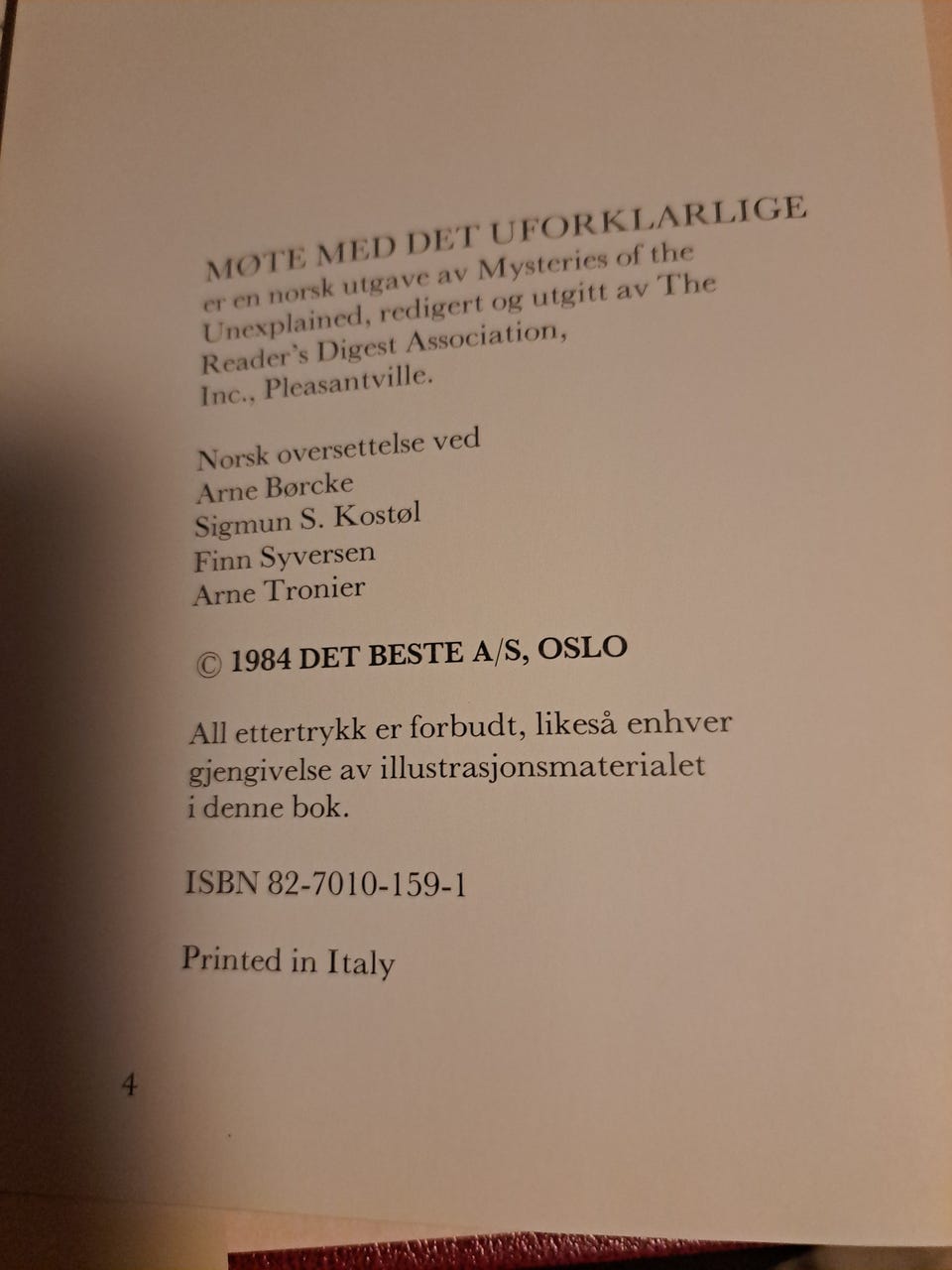 MØTE MED DET UFORKLARLIGE er en norsk utgave av Mysteries of the Unexplained, redigert og utgitt av The Reader's Digest Association, Inc., Pleasantville.

Norsk oversettelse ved
Arne Børcke
Sigmun S. Kostøl
Finn Syversen
Arne Tronier

© 1984 DET BESTE A/S, OSLO

All ettertrykk er forbudt, likeså enhver gjengivelse av illustrasjonsmaterialet i denne bok.

ISBN 82-7010-159-1

Printed in Italy

4